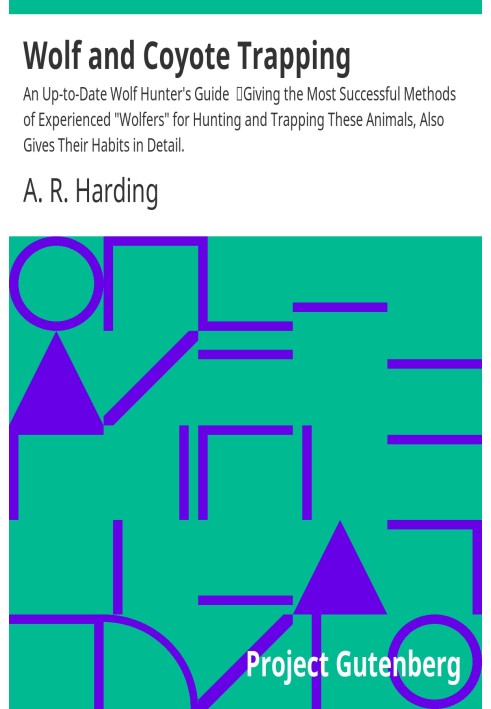 Wolf and Coyote Trapping

An Up-to-Date Wolf Hunter's Guide Giving the Most Successful Methods of Experienced "Wolfers" for Hunting and Trapping These Animals, Also Gives Their Habits in Detail.

A. R. Harding

Project Gutenberg